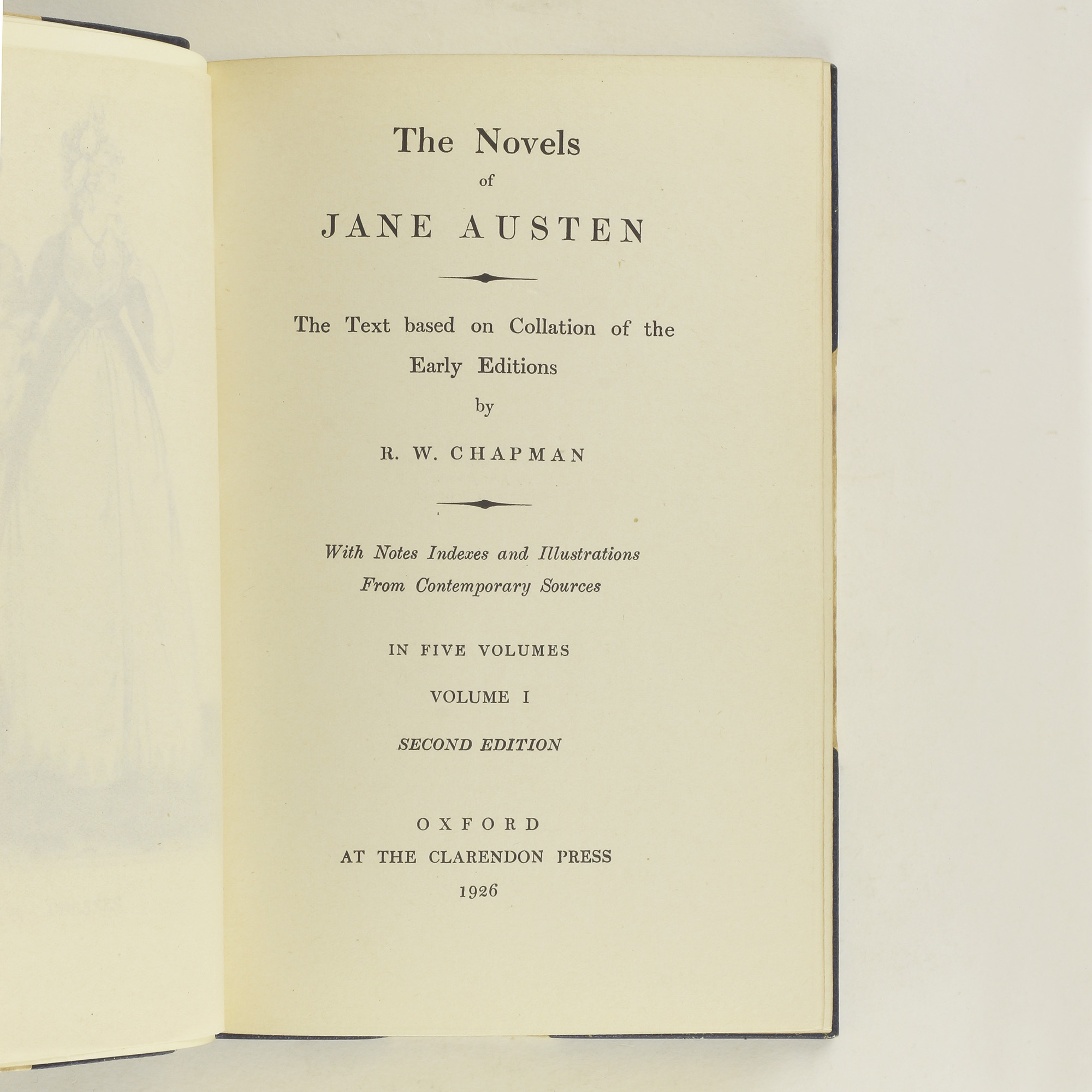 The Novels
of
JANE AUSTEN

The Text based on Collation of the Early Editions
by
R. W. CHAPMAN

With Notes Indexes and Illustrations From Contemporary Sources

IN FIVE VOLUMES

VOLUME I

SECOND EDITION

OXFORD
AT THE CLARENDON PRESS
1926